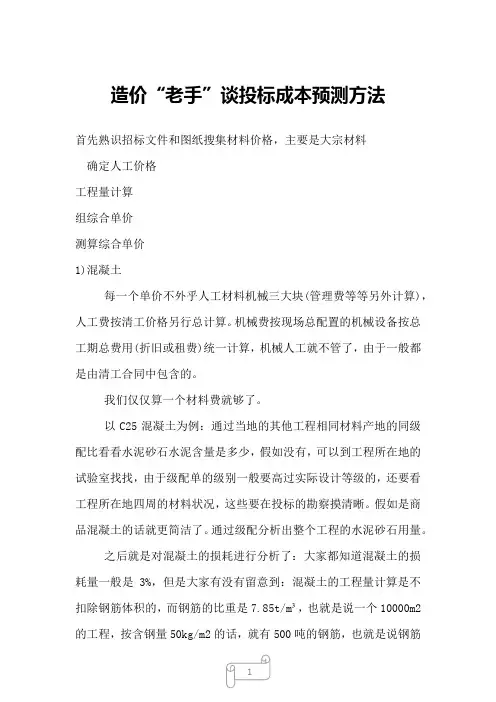 造价“老手”谈投标成本预测方法

首先熟识招标文件和图纸搜集材料价格，主要是大宗材料

确定人工价格

工程量计算

组综合单价

测算综合单价

1)混凝土

每一个单价不外乎人工材料机械三大块(管理费等等另外计算)，人工费按清工价格另行总计算。机械费按现场总配置的机械设备按总工期总费用(折旧或租费)统一计算，机械人工就不管了，由于一般都是由清工合同中包含的。

我们仅仅算一个材料费就够了。

以 C25 混凝土为例：通过当地的其他工程相同材料产地的同级配比看看水泥砂石水泥含量是多少，假如没有，可以到工程所在地的试验室找找，由于级配单的级别一般要高过实际设计等级的，还要看工程所在地四周的材料状况，这些要在投标的勘察摸清晰。假如是商品混凝土的话就更简洁了。通过级配分析出整个工程的水泥砂石用量。

之后就是对混凝土的损耗进行分析了：大家都知道混凝土的损耗量一般是 3%，但是大家有没有留意到：混凝土的工程量计算是不扣除钢筋体积的，而钢筋的比重是 $7.85t/m^3$，也就是说一个 10000m2 的工程，按含钢量 50kg/m2 的话，就有 500 吨的钢筋，也就是说钢筋

1